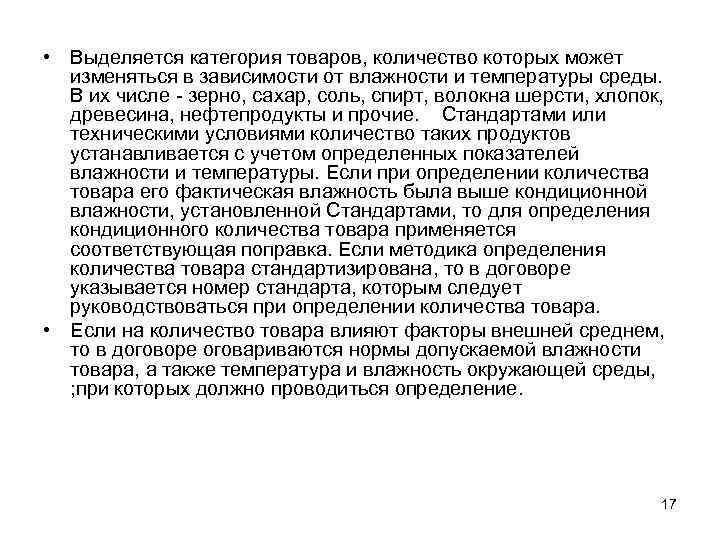 • Выделяется категория товаров, количество которых может изменяться в зависимости от влажности и температуры среды. В их числе - зерно, сахар, соль, спирт, волокна шерсти, хлопок, древесина, нефтепродукты и прочие.    Стандартами или техническими условиями количество таких продуктов устанавливается с учетом определенных показателей влажности и температуры. Если при определении количества товара его фактическая влажность была выше кондиционной влажности, установленной Стандартами, то для определения кондиционного количества товара применяется соответствующая поправка. Если методика определения количества товара стандартизирована, то в договоре указывается номер стандарта, которым следует руководствоваться при определении количества товара.

• Если на количество товара влияют факторы внешней среднем, то в договоре оговариваются нормы допускаемой влажности товара, а также температура и влажность окружающей среды, ;при которых должно проводиться определение.

17